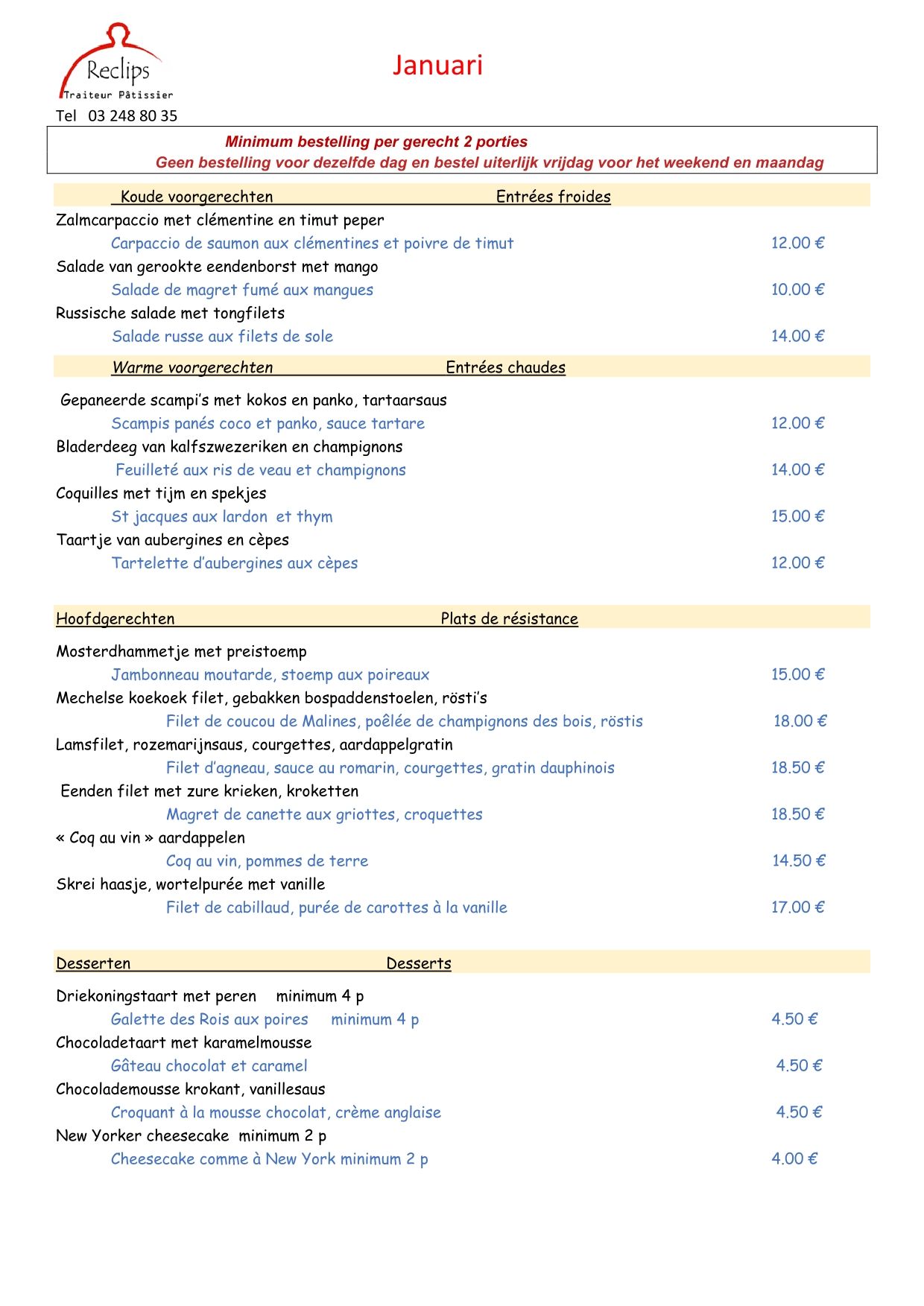 Reclips
Traiteur Pâtissier

Januari

Tel 03 248 80 35

Minimum bestelling per gerecht 2 porties
Geen bestelling voor dezelfde dag en bestel uiterlijk vrijdag voor het weekend en maandag

Koude voorgerechten Entrées froides

Zalmcarpaccio met clémentine en timut peper
Carpaccio de saumon aux clémentines et poivre de timut 12.00 €
Salade van gerookte eendenborst met mango
Salade de magret fumé aux mangues 10.00 €
Russische salade met tongfilets
Salade russe aux filets de sole 14.00 €

Warme voorgerechten Entrées chaudes

Gepaneerde scampi's met kokos en panko, tartaarsaus
Scampis panés coco et panko, sauce tartare 12.00 €
Bladerdeeg van kalfszwezeriken en champignons
Feuilleté aux ris de veau et champignons 14.00 €
Coquilles met tijm en spekjes
St jacques aux lardon et thym 15.00 €
Taartje van aubergines en cèpes
Tartelette d'aubergines aux cèpes 12.00 €

Hoofdgerechten Plats de résistance

Mosterdhammetje met preistoemp
Jambonneau moutarde, stoemp aux poireaux 15.00 €
Mechelse koekoek filet, gebakken bospaddenstoelen, rösti's
Filet de coucou de Malines, poêlée de champignons des bois, röstis 18.00 €
Lamsfilet, rozemarijnsaus, courgettes, aardappelgratin
Filet d'agneau, sauce au romarin, courgettes, gratin dauphinois 18.50 €
Eenden filet met zure krieken, kroketten
Magret de canette aux griottes, croquettes 18.50 €
« Coq au vin » aardappelen
Coq au vin, pommes de terre 14.50 €
Skrei haasje, wortelpurée met vanille
Filet de cabillaud, purée de carottes à la vanille 17.00 €

Desserten Desserts

Driekoningstaart met peren minimum 4 p
Galette des Rois aux poires minimum 4 p 4.50 €
Chocoladetaart met karamelmousse
Gâteau chocolat et caramel 4.50 €
Chocolademousse krokant, vanillesaus
Croquant à la mousse chocolat, crème anglaise 4.50 €
New Yorker cheesecake minimum 2 p
Cheesecake comme à New York minimum 2 p 4.00 €